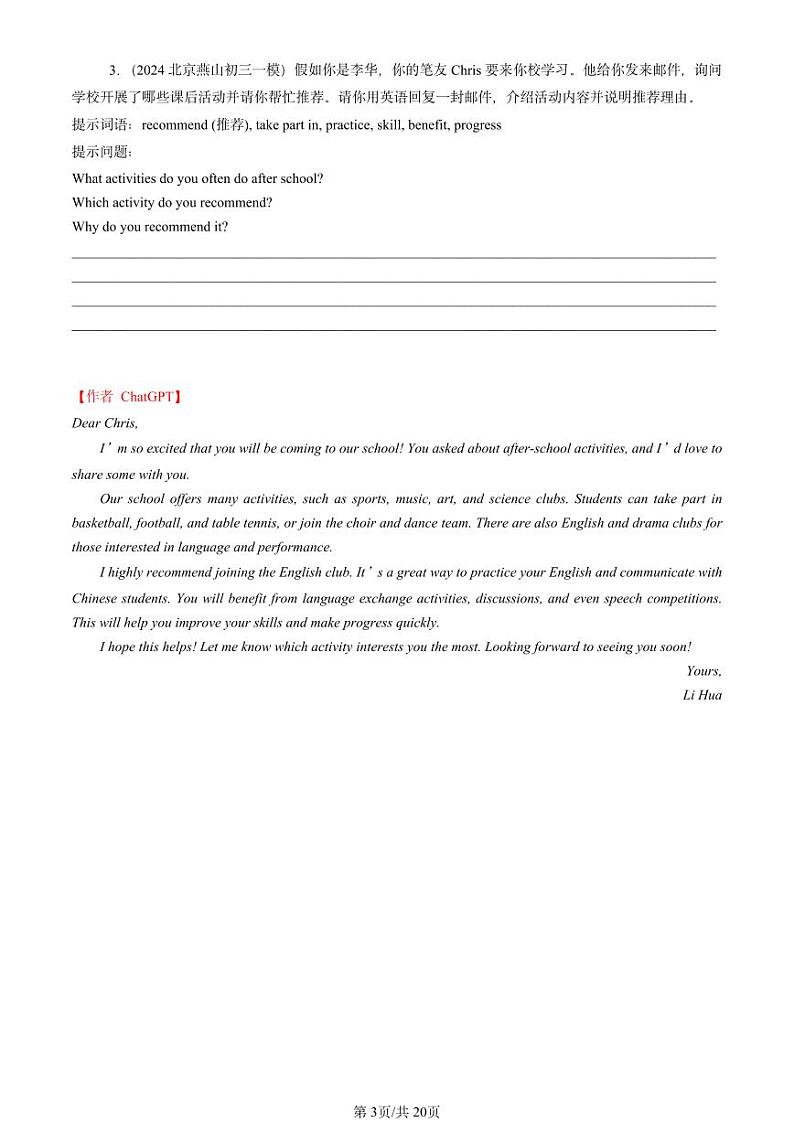 3．（2024 北京燕山初三一模）假如你是李华，你的笔友 Chris 要来你校学习。他给你发来邮件，询问学校开展了哪些课后活动并请你帮忙推荐。请你用英语回复一封邮件，介绍活动内容并说明推荐理由。
提示词语：recommend (推荐), take part in, practice, skill, benefit, progress
提示问题：
What activities do you often do after school?
Which activity do you recommend?
Why do you recommend it?

【作者 ChatGPT】
Dear Chris,
I’m so excited that you will be coming to our school! You asked about after-school activities, and I’d love to share some with you.
Our school offers many activities, such as sports, music, art, and science clubs. Students can take part in basketball, football, and table tennis, or join the choir and dance team. There are also English and drama clubs for those interested in language and performance.
I highly recommend joining the English club. It’s a great way to practice your English and communicate with Chinese students. You will benefit from language exchange activities, discussions, and even speech competitions. This will help you improve your skills and make progress quickly.
I hope this helps! Let me know which activity interests you the most. Looking forward to seeing you soon!
Yours,
Li Hua

第 3页/共 20页